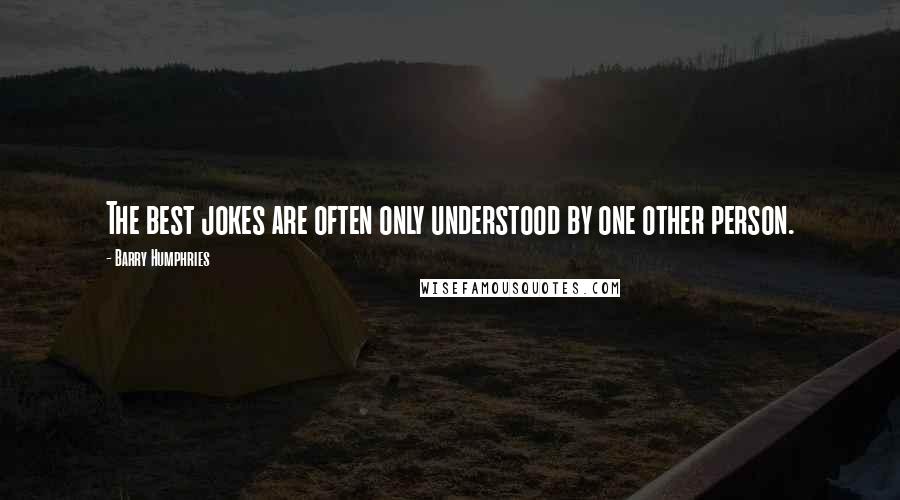 The best jokes are often only understood by one other person.

- Barry Humphries

WISEFAMOUSQUOTES.COM